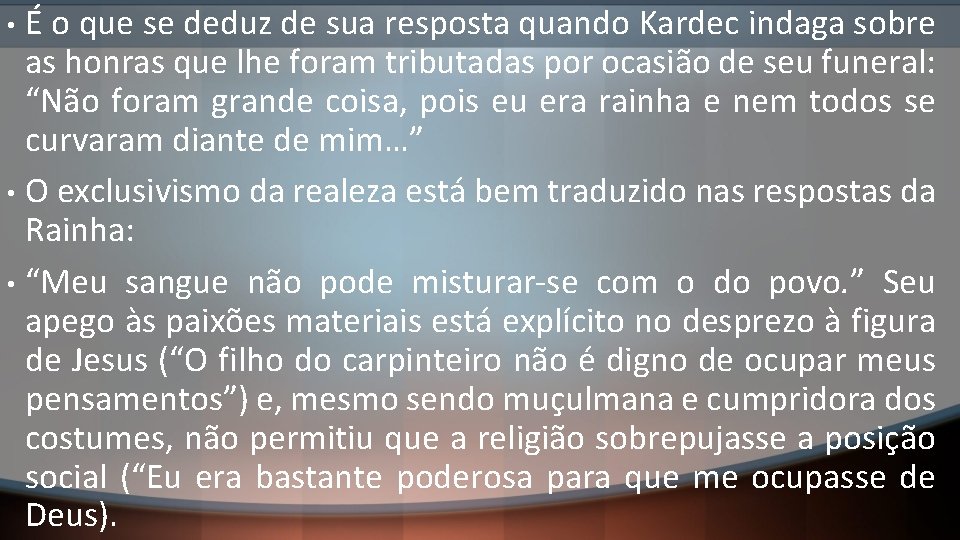 • É o que se deduz de sua resposta quando Kardec indaga sobre as honras que lhe foram tributadas por ocasião de seu funeral: “Não foram grande coisa, pois eu era rainha e nem todos se curvaram diante de mim…”

• O exclusivismo da realeza está bem traduzido nas respostas da Rainha:

• “Meu sangue não pode misturar-se com o do povo.” Seu apego às paixões materiais está explícito no desprezo à figura de Jesus (“O filho do carpinteiro não é digno de ocupar meus pensamentos”) e, mesmo sendo muçulmana e cumpridora dos costumes, não permitiu que a religião sobrepujasse a posição social (“Eu era bastante poderosa para que me ocupasse de Deus).